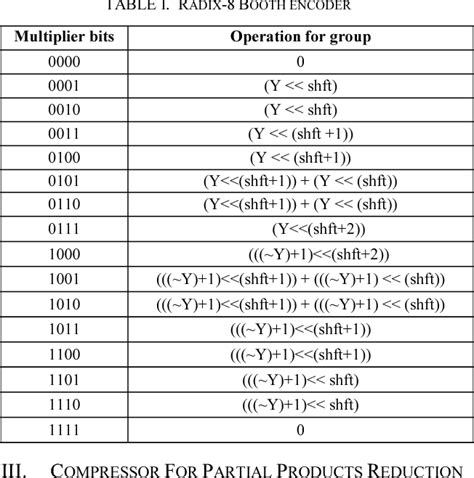 TABLE I. RADIX-8 BOOTH ENCODER

| Multiplier bits | Operation for group |
|---|---|
| 0000 | 0 |
| 0001 | (Y << shft) |
| 0010 | (Y << shft) |
| 0011 | (Y << (shft +1)) |
| 0100 | (Y << (shft+1)) |
| 0101 | (Y<<(shft+1)) + (Y << (shft)) |
| 0110 | (Y<<(shft+1)) + (Y << (shft)) |
| 0111 | (Y<<(shft+2)) |
| 1000 | (((~Y)+1)<<(shft+2)) |
| 1001 | (((~Y)+1)<<(shft+1)) + (((~Y)+1) << (shft)) |
| 1010 | (((~Y)+1)<<(shft+1)) + (((~Y)+1) << (shft)) |
| 1011 | (((~Y)+1)<<(shft+1)) |
| 1100 | (((~Y)+1)<<(shft+1)) |
| 1101 | (((~Y)+1)<< shft) |
| 1110 | (((~Y)+1)<< shft) |
| 1111 | 0 |

III. COMPRESSOR FOR PARTIAL PRODUCTS REDUCTION